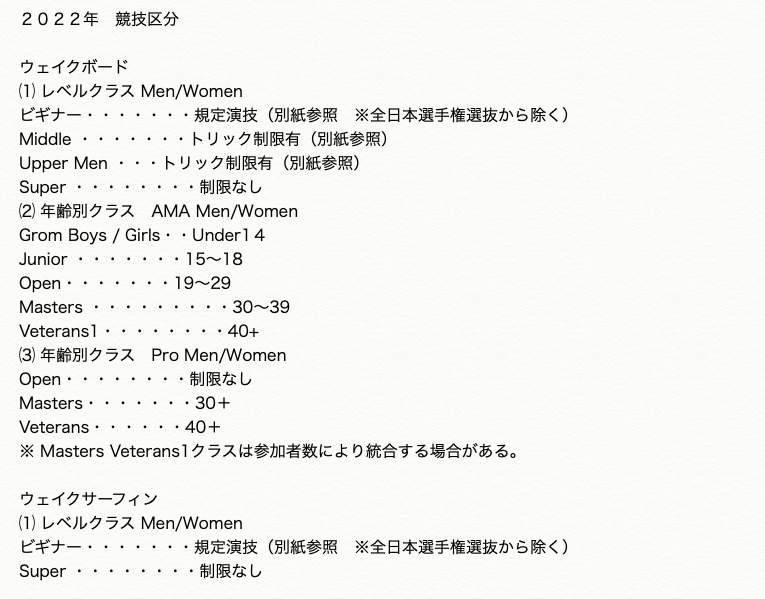 ２０２２年　競技区分

ウェイクボード
⑴ レベルクラス Men/Women
ビギナー・・・・・・・規定演技（別紙参照　※全日本選手権選抜から除く）
Middle ・・・・・・・トリック制限有（別紙参照）
Upper Men ・・・トリック制限有（別紙参照）
Super ・・・・・・・・制限なし
⑵ 年齢別クラス　AMA Men/Women
Grom Boys / Girls・・Under１４
Junior ・・・・・・・15〜18
Open・・・・・・・19〜29
Masters ・・・・・・・・・30〜39
Veterans1・・・・・・・・40+
⑶ 年齢別クラス　Pro Men/Women
Open・・・・・・・・制限なし
Masters・・・・・・・30＋
Veterans・・・・・・40＋
※ Masters Veterans1クラスは参加者数により統合する場合がある。

ウェイクサーフィン
⑴ レベルクラス Men/Women
ビギナー・・・・・・・規定演技（別紙参照　※全日本選手権選抜から除く）
Super ・・・・・・・・制限なし